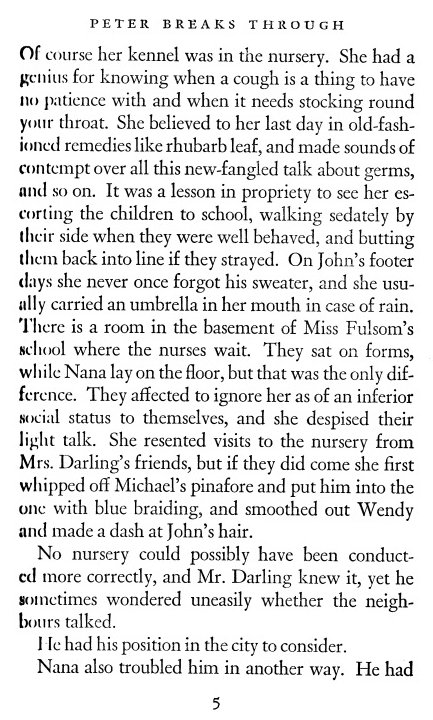 PETER BREAKS THROUGH

Of course her kennel was in the nursery. She had a genius for knowing when a cough is a thing to have no patience with and when it needs stocking round your throat. She believed to her last day in old-fashioned remedies like rhubarb leaf, and made sounds of contempt over all this new-fangled talk about germs, and so on. It was a lesson in propriety to see her escorting the children to school, walking sedately by their side when they were well behaved, and butting them back into line if they strayed. On John's footer days she never once forgot his sweater, and she usually carried an umbrella in her mouth in case of rain. There is a room in the basement of Miss Fulsom's school where the nurses wait. They sat on forms, while Nana lay on the floor, but that was the only difference. They affected to ignore her as of an inferior social status to themselves, and she despised their light talk. She resented visits to the nursery from Mrs. Darling's friends, but if they did come she first whipped off Michael's pinafore and put him into the one with blue braiding, and smoothed out Wendy and made a dash at John's hair.

No nursery could possibly have been conducted more correctly, and Mr. Darling knew it, yet he sometimes wondered uneasily whether the neighbours talked.

He had his position in the city to consider.

Nana also troubled him in another way. He had

5